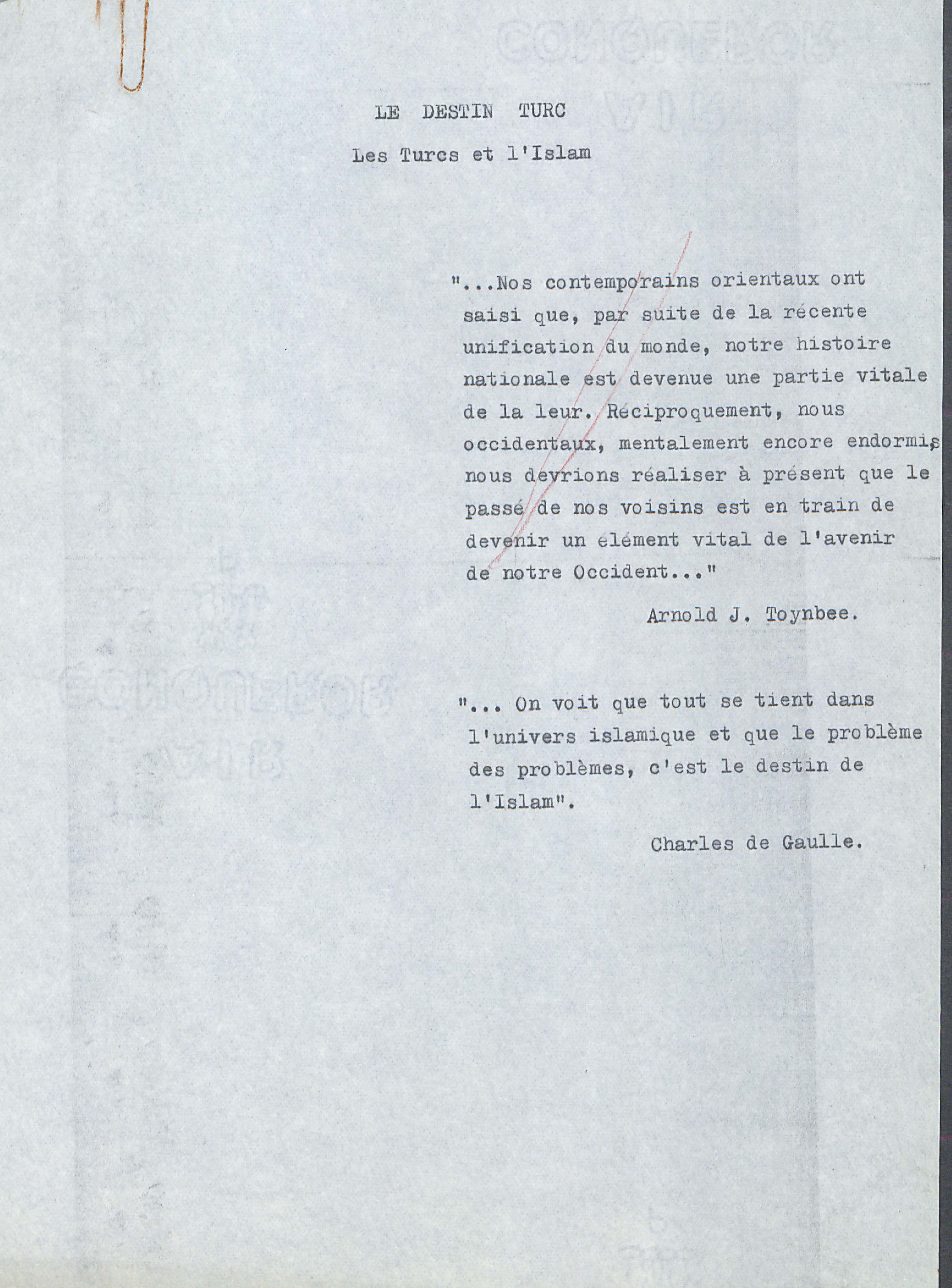 LE DESTIN TURC

Les Turcs et l'Islam

"...Nos contemporains orientaux ont saisi que, par suite de la récente unification du monde, notre histoire nationale est devenue une partie vitale de la leur. Réciproquement, nous occidentaux, mentalement encore endormis, nous devrions réaliser à présent que le passé de nos voisins est en train de devenir un élément vital de l'avenir de notre Occident..."

Arnold J. Toynbee.

"... On voit que tout se tient dans l'univers islamique et que le problème des problèmes, c'est le destin de l'Islam".

Charles de Gaulle.